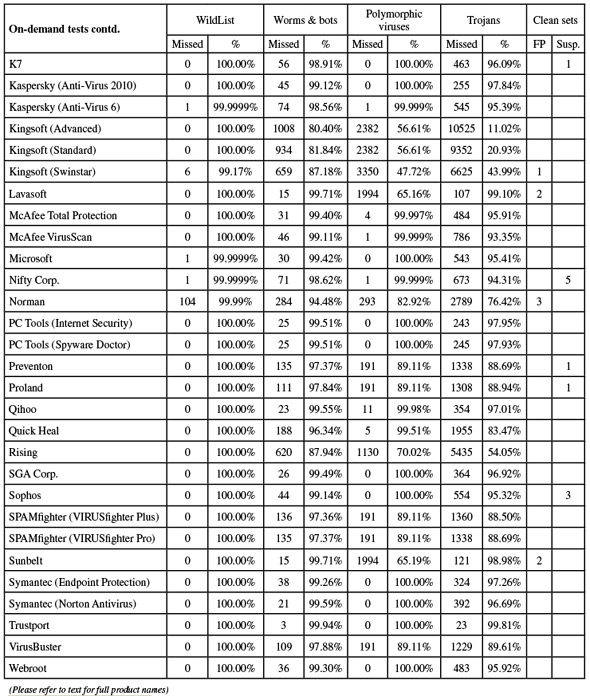 | On-demand tests contd. | WildList | | Worms & bots | | Polymorphic viruses | | Trojans | | Clean sets | |
|---|---|---|---|---|---|---|---|---|---|---|
| | Missed | % | Missed | % | Missed | % | Missed | % | FP | Susp. |
| K7 | 0 | 100.00% | 56 | 98.91% | 0 | 100.00% | 463 | 96.09% | | 1 |
| Kaspersky (Anti-Virus 2010) | 0 | 100.00% | 45 | 99.12% | 0 | 100.00% | 255 | 97.84% | | |
| Kaspersky (Anti-Virus 6) | 1 | 99.9999% | 74 | 98.56% | 1 | 99.999% | 545 | 95.39% | | |
| Kingsoft (Advanced) | 0 | 100.00% | 1008 | 80.40% | 2382 | 56.61% | 10525 | 11.02% | | |
| Kingsoft (Standard) | 0 | 100.00% | 934 | 81.84% | 2382 | 56.61% | 9352 | 20.93% | | |
| Kingsoft (Swinstar) | 6 | 99.17% | 659 | 87.18% | 3350 | 47.72% | 6625 | 43.99% | 1 | |
| Lavasoft | 0 | 100.00% | 15 | 99.71% | 1994 | 65.16% | 107 | 99.10% | 2 | |
| McAfee Total Protection | 0 | 100.00% | 31 | 99.40% | 4 | 99.997% | 484 | 95.91% | | |
| McAfee VirusScan | 0 | 100.00% | 46 | 99.11% | 1 | 99.999% | 786 | 93.35% | | |
| Microsoft | 1 | 99.9999% | 30 | 99.42% | 0 | 100.00% | 543 | 95.41% | | |
| Nifty Corp. | 1 | 99.9999% | 71 | 98.62% | 1 | 99.999% | 673 | 94.31% | | 5 |
| Norman | 104 | 99.99% | 284 | 94.48% | 293 | 82.92% | 2789 | 76.42% | 3 | |
| PC Tools (Internet Security) | 0 | 100.00% | 25 | 99.51% | 0 | 100.00% | 243 | 97.95% | | |
| PC Tools (Spyware Doctor) | 0 | 100.00% | 25 | 99.51% | 0 | 100.00% | 245 | 97.93% | | |
| Preventon | 0 | 100.00% | 135 | 97.37% | 191 | 89.11% | 1338 | 88.69% | | 1 |
| Proland | 0 | 100.00% | 111 | 97.84% | 191 | 89.11% | 1308 | 88.94% | | 1 |
| Qihoo | 0 | 100.00% | 23 | 99.55% | 11 | 99.98% | 354 | 97.01% | | |
| Quick Heal | 0 | 100.00% | 188 | 96.34% | 5 | 99.51% | 1955 | 83.47% | | |
| Rising | 0 | 100.00% | 620 | 87.94% | 1130 | 70.02% | 5435 | 54.05% | | |
| SGA Corp. | 0 | 100.00% | 26 | 99.49% | 0 | 100.00% | 364 | 96.92% | | |
| Sophos | 0 | 100.00% | 44 | 99.14% | 0 | 100.00% | 554 | 95.32% | | 3 |
| SPAMfighter (VIRUSfighter Plus) | 0 | 100.00% | 136 | 97.36% | 191 | 89.11% | 1360 | 88.50% | | |
| SPAMfighter (VIRUSfighter Pro) | 0 | 100.00% | 135 | 97.37% | 191 | 89.11% | 1338 | 88.69% | | |
| Sunbelt | 0 | 100.00% | 15 | 99.71% | 1994 | 65.19% | 121 | 98.98% | 2 | |
| Symantec (Endpoint Protection) | 0 | 100.00% | 38 | 99.26% | 0 | 100.00% | 324 | 97.26% | | |
| Symantec (Norton Antivirus) | 0 | 100.00% | 21 | 99.59% | 0 | 100.00% | 392 | 96.69% | | |
| Trustport | 0 | 100.00% | 3 | 99.94% | 0 | 100.00% | 23 | 99.81% | | |
| VirusBuster | 0 | 100.00% | 109 | 97.88% | 191 | 89.11% | 1229 | 89.61% | | |
| Webroot | 0 | 100.00% | 36 | 99.30% | 0 | 100.00% | 483 | 95.92% | | |

(Please refer to text for full product names)